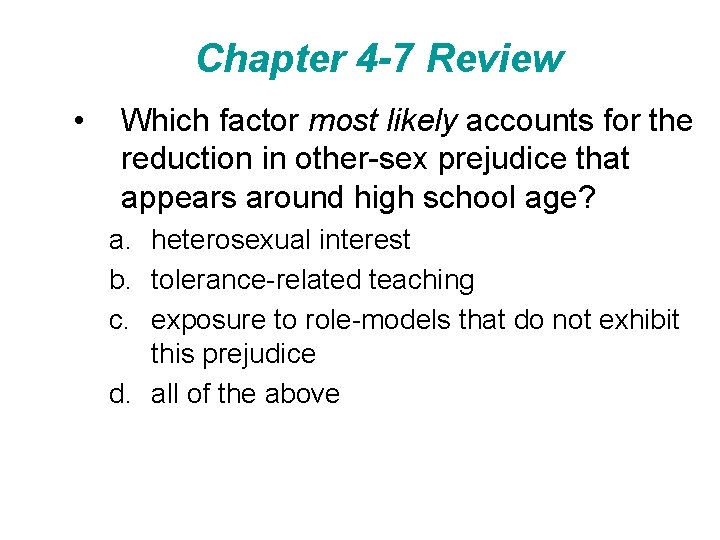 Chapter 4-7 Review

• Which factor most likely accounts for the reduction in other-sex prejudice that appears around high school age?

a. heterosexual interest
b. tolerance-related teaching
c. exposure to role-models that do not exhibit this prejudice
d. all of the above